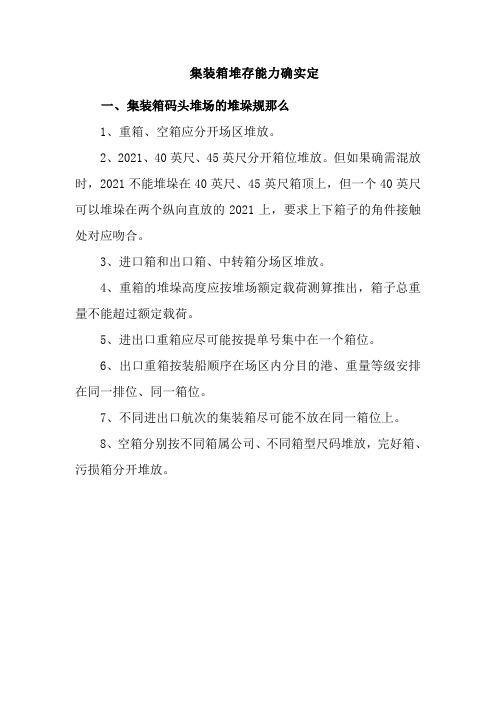 集装箱堆存能力确实定

一、集装箱码头堆场的堆垛规那么

1、重箱、空箱应分开场区堆放。

2、2021、40 英尺、45 英尺分开箱位堆放。但如果确需混放时，2021 不能堆垛在 40 英尺、45 英尺箱顶上，但一个 40 英尺可以堆垛在两个纵向直放的 2021 上，要求上下箱子的角件接触处对应吻合。

3、进口箱和出口箱、中转箱分场区堆放。

4、重箱的堆垛高度应按堆场额定载荷测算推出，箱子总重量不能超过额定载荷。

5、进出口重箱应尽可能按提单号集中在一个箱位。

6、出口重箱按装船顺序在场区内分目的港、重量等级安排在同一排位、同一箱位。

7、不同进出口航次的集装箱尽可能不放在同一箱位上。

8、空箱分别按不同箱属公司、不同箱型尺码堆放，完好箱、污损箱分开堆放。